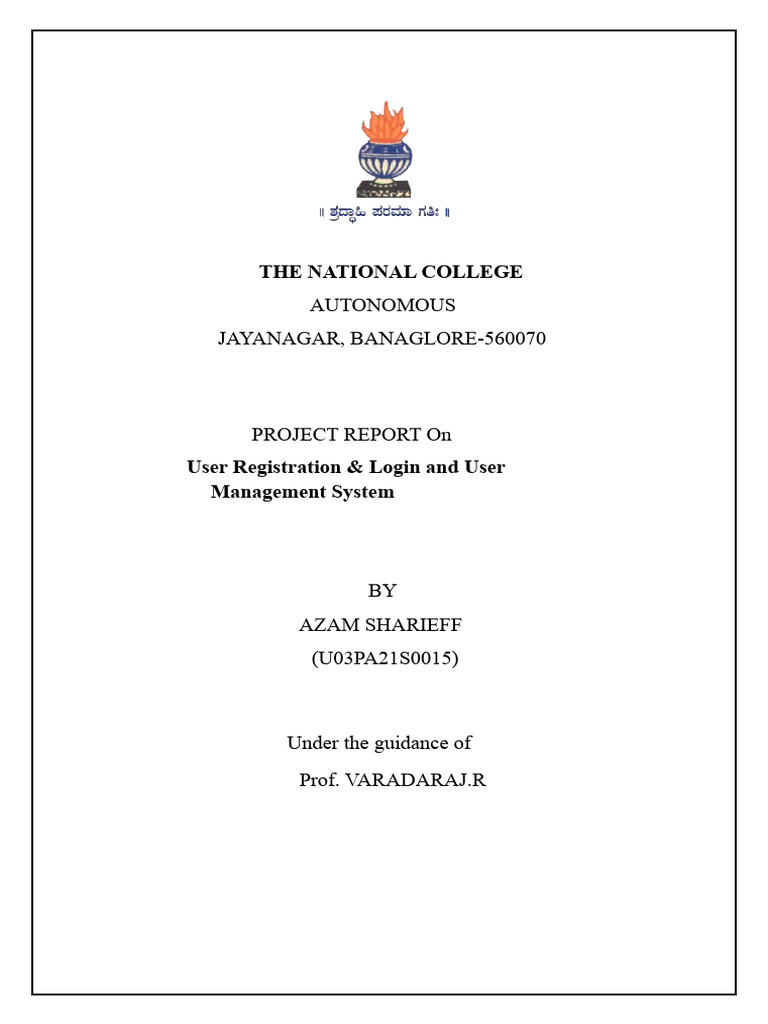 ॥ ಶ್ರದ್ಧಾಹಿ ಪರಮಾ ಗತಿಃ ॥

THE NATIONAL COLLEGE
AUTONOMOUS
JAYANAGAR, BANAGLORE-560070

PROJECT REPORT On
User Registration & Login and User Management System

BY
AZAM SHARIEFF
(U03PA21S0015)

Under the guidance of
Prof. VARADARAJ.R